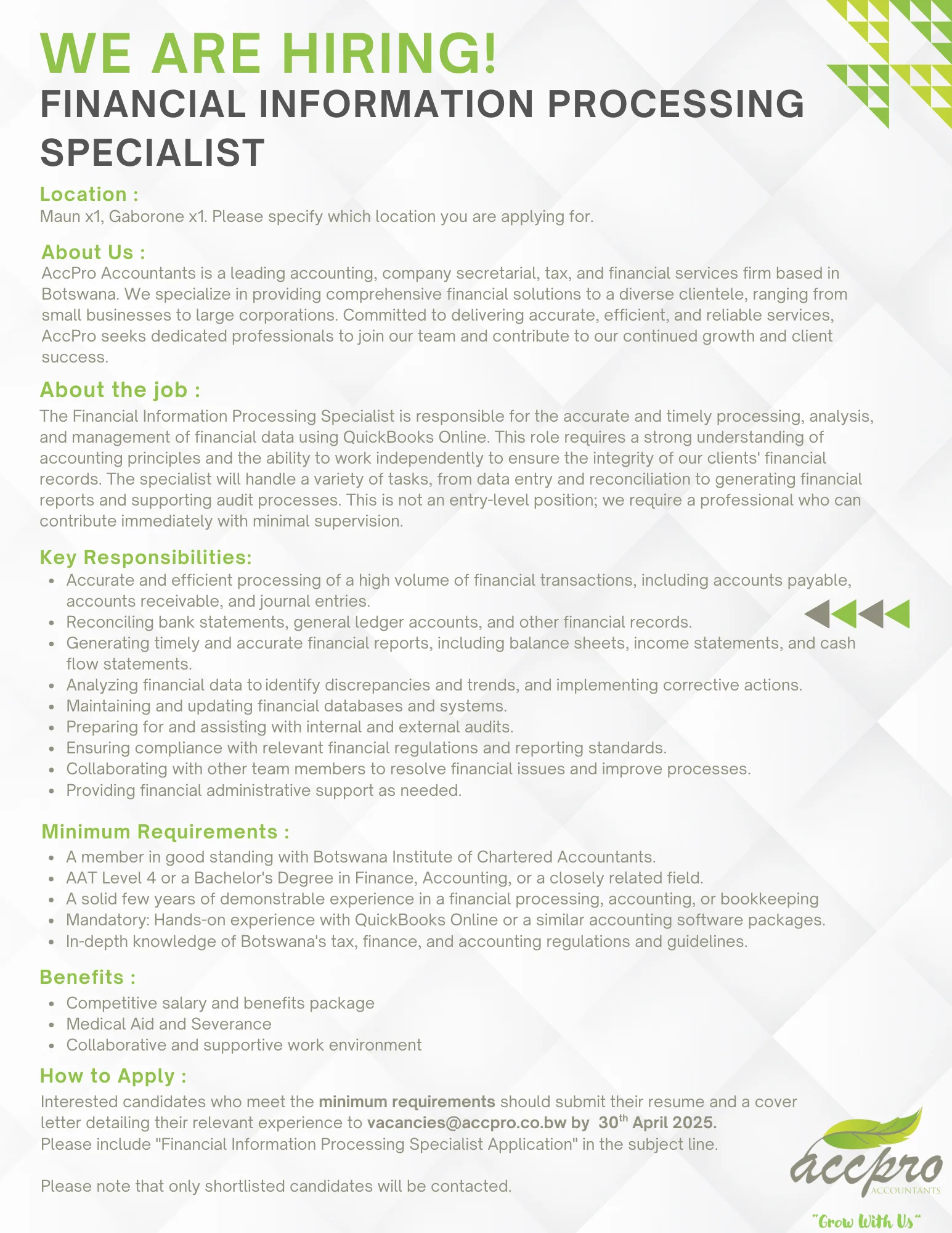 WE ARE HIRING!
FINANCIAL INFORMATION PROCESSING SPECIALIST

Location :
Maun x1, Gaborone x1. Please specify which location you are applying for.

About Us :
AccPro Accountants is a leading accounting, company secretarial, tax, and financial services firm based in Botswana. We specialize in providing comprehensive financial solutions to a diverse clientele, ranging from small businesses to large corporations. Committed to delivering accurate, efficient, and reliable services, AccPro seeks dedicated professionals to join our team and contribute to our continued growth and client success.

About the job :
The Financial Information Processing Specialist is responsible for the accurate and timely processing, analysis, and management of financial data using QuickBooks Online. This role requires a strong understanding of accounting principles and the ability to work independently to ensure the integrity of our clients' financial records. The specialist will handle a variety of tasks, from data entry and reconciliation to generating financial reports and supporting audit processes. This is not an entry-level position; we require a professional who can contribute immediately with minimal supervision.

Key Responsibilities:
- Accurate and efficient processing of a high volume of financial transactions, including accounts payable, accounts receivable, and journal entries.
- Reconciling bank statements, general ledger accounts, and other financial records.
- Generating timely and accurate financial reports, including balance sheets, income statements, and cash flow statements.
- Analyzing financial data to identify discrepancies and trends, and implementing corrective actions.
- Maintaining and updating financial databases and systems.
- Preparing for and assisting with internal and external audits.
- Ensuring compliance with relevant financial regulations and reporting standards.
- Collaborating with other team members to resolve financial issues and improve processes.
- Providing financial administrative support as needed.

Minimum Requirements :
- A member in good standing with Botswana Institute of Chartered Accountants.
- AAT Level 4 or a Bachelor's Degree in Finance, Accounting, or a closely related field.
- A solid few years of demonstrable experience in a financial processing, accounting, or bookkeeping
- Mandatory: Hands-on experience with QuickBooks Online or a similar accounting software packages.
- In-depth knowledge of Botswana's tax, finance, and accounting regulations and guidelines.

Benefits :
- Competitive salary and benefits package
- Medical Aid and Severance
- Collaborative and supportive work environment

How to Apply :
Interested candidates who meet the minimum requirements should submit their resume and a cover letter detailing their relevant experience to vacancies@accpro.co.bw by 30$^{th}$ April 2025.
Please include "Financial Information Processing Specialist Application" in the subject line.

Please note that only shortlisted candidates will be contacted.

accpro
ACCOUNTANTS
"Grow With Us"